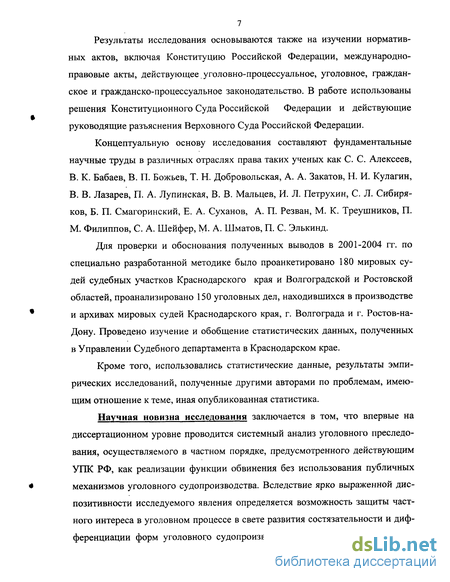 7

Результаты исследования основываются также на изучении нормативных актов, включая Конституцию Российской Федерации, международно-правовые акты, действующее уголовно-процессуальное, уголовное, гражданское и гражданско-процессуальное законодательство. В работе использованы решения Конституционного Суда Российской Федерации и действующие руководящие разъяснения Верховного Суда Российской Федерации.

Концептуальную основу исследования составляют фундаментальные научные труды в различных отраслях права таких ученых как С. С. Алексеев, В. К. Бабаев, В. П. Божьев, Т. Н. Добровольская, А. А. Закатов, Н. И. Кулагин, В. В. Лазарев, П. А. Лупинская, В. В. Мальцев, И. Л. Петрухин, С. Л. Сибиряков, Б. П. Смагоринский, Е. А. Суханов, А. П. Резван, М. К. Треушников, П. М. Филиппов, С. А. Шейфер, М. А. Шматов, П. С. Элькинд.

Для проверки и обоснования полученных выводов в 2001-2004 гг. по специально разработанной методике было проанкетировано 180 мировых судей судебных участков Краснодарского края и Волгоградской и Ростовской областей, проанализировано 150 уголовных дел, находившихся в производстве и архивах мировых судей Краснодарского края, г. Волгограда и г. Ростов-на-Дону. Проведено изучение и обобщение статистических данных, полученных в Управлении Судебного департамента в Краснодарском крае.

Кроме того, использовались статистические данные, результаты эмпирических исследований, полученные другими авторами по проблемам, имеющим отношение к теме, иная опубликованная статистика.

Научная новизна исследования заключается в том, что впервые на диссертационном уровне проводится системный анализ уголовного преследования, осуществляемого в частном порядке, предусмотренного действующим УПК РФ, как реализации функции обвинения без использования публичных механизмов уголовного судопроизводства. Вследствие ярко выраженной диспозитивности исследуемого явления определяется возможность защиты частного интереса в уголовном процессе в свете развития состязательности и дифференциации форм уголовного судопроиз

dsLib.net
библиотека диссертаций